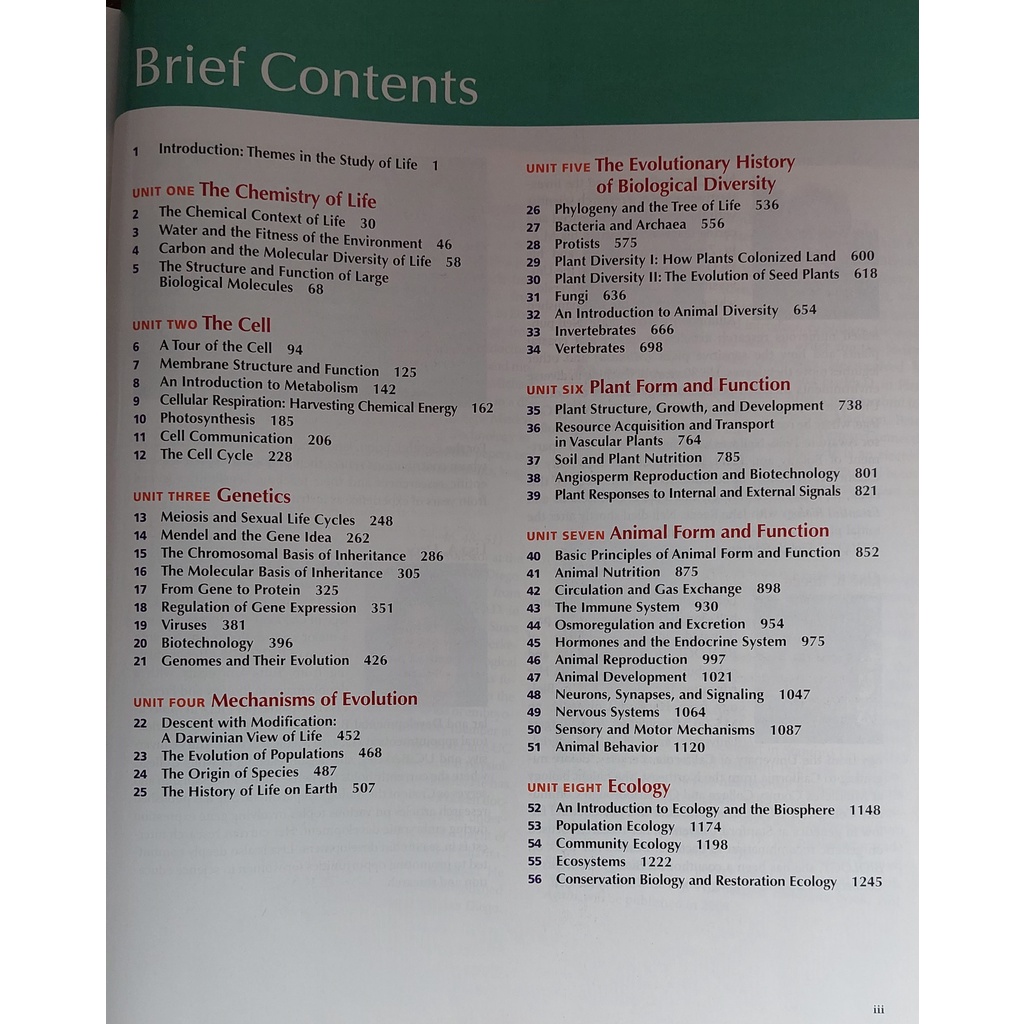 Brief Contents

1 Introduction: Themes in the Study of Life 1

UNIT ONE The Chemistry of Life
2 The Chemical Context of Life 30
3 Water and the Fitness of the Environment 46
4 Carbon and the Molecular Diversity of Life 58
5 The Structure and Function of Large Biological Molecules 68

UNIT TWO The Cell
6 A Tour of the Cell 94
7 Membrane Structure and Function 125
8 An Introduction to Metabolism 142
9 Cellular Respiration: Harvesting Chemical Energy 162
10 Photosynthesis 185
11 Cell Communication 206
12 The Cell Cycle 228

UNIT THREE Genetics
13 Meiosis and Sexual Life Cycles 248
14 Mendel and the Gene Idea 262
15 The Chromosomal Basis of Inheritance 286
16 The Molecular Basis of Inheritance 305
17 From Gene to Protein 325
18 Regulation of Gene Expression 351
19 Viruses 381
20 Biotechnology 396
21 Genomes and Their Evolution 426

UNIT FOUR Mechanisms of Evolution
22 Descent with Modification: A Darwinian View of Life 452
23 The Evolution of Populations 468
24 The Origin of Species 487
25 The History of Life on Earth 507

UNIT FIVE The Evolutionary History of Biological Diversity
26 Phylogeny and the Tree of Life 536
27 Bacteria and Archaea 556
28 Protists 575
29 Plant Diversity I: How Plants Colonized Land 600
30 Plant Diversity II: The Evolution of Seed Plants 618
31 Fungi 636
32 An Introduction to Animal Diversity 654
33 Invertebrates 666
34 Vertebrates 698

UNIT SIX Plant Form and Function
35 Plant Structure, Growth, and Development 738
36 Resource Acquisition and Transport in Vascular Plants 764
37 Soil and Plant Nutrition 785
38 Angiosperm Reproduction and Biotechnology 801
39 Plant Responses to Internal and External Signals 821

UNIT SEVEN Animal Form and Function
40 Basic Principles of Animal Form and Function 852
41 Animal Nutrition 875
42 Circulation and Gas Exchange 898
43 The Immune System 930
44 Osmoregulation and Excretion 954
45 Hormones and the Endocrine System 975
46 Animal Reproduction 997
47 Animal Development 1021
48 Neurons, Synapses, and Signaling 1047
49 Nervous Systems 1064
50 Sensory and Motor Mechanisms 1087
51 Animal Behavior 1120

UNIT EIGHT Ecology
52 An Introduction to Ecology and the Biosphere 1148
53 Population Ecology 1174
54 Community Ecology 1198
55 Ecosystems 1222
56 Conservation Biology and Restoration Ecology 1245

iii